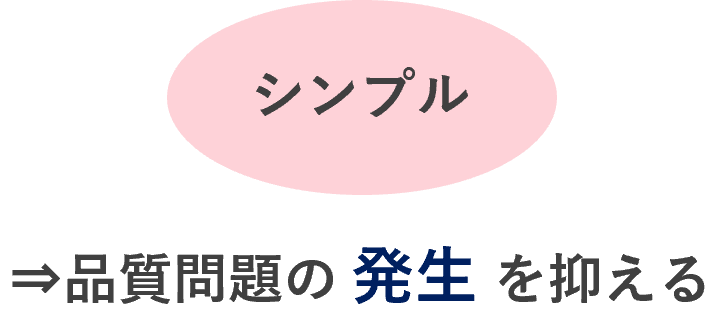 シンプル

⇒品質問題の 発生 を抑える